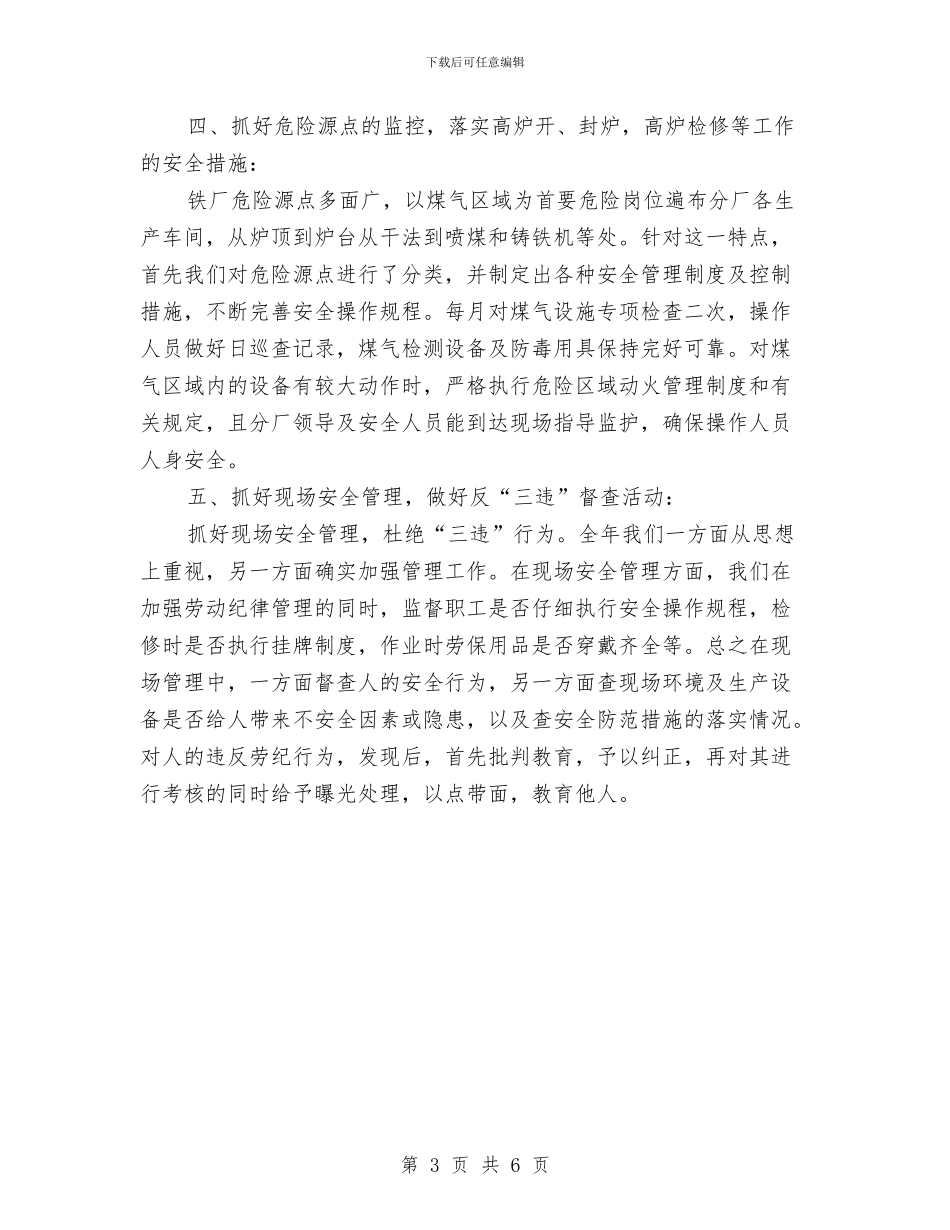 下载后可任意编辑

四、抓好危险源点的监控，落实高炉开、封炉，高炉检修等工作的安全措施：

铁厂危险源点多面广，以煤气区域为首要危险岗位遍布分厂各生产车间，从炉顶到炉台从干法到喷煤和铸铁机等处。针对这一特点，首先我们对危险源点进行了分类，并制定出各种安全管理制度及控制措施，不断完善安全操作规程。每月对煤气设施专项检查二次，操作人员做好日巡查记录，煤气检测设备及防毒用具保持完好可靠。对煤气区域内的设备有较大动作时，严格执行危险区域动火管理制度和有关规定，且分厂领导及安全人员能到达现场指导监护，确保操作人员人身安全。

五、抓好现场安全管理，做好反“三违”督查活动：

抓好现场安全管理，杜绝“三违”行为。全年我们一方面从思想上重视，另一方面确实加强管理工作。在现场安全管理方面，我们在加强劳动纪律管理的同时，监督职工是否仔细执行安全操作规程，检修时是否执行挂牌制度，作业时劳保用品是否穿戴齐全等。总之在现场管理中，一方面督查人的安全行为，另一方面查现场环境及生产设备是否给人带来不安全因素或隐患，以及查安全防范措施的落实情况。对人的违反劳纪行为，发现后，首先批判教育，予以纠正，再对其进行考核的同时给予曝光处理，以点带面，教育他人。

第 3 页 共 6 页